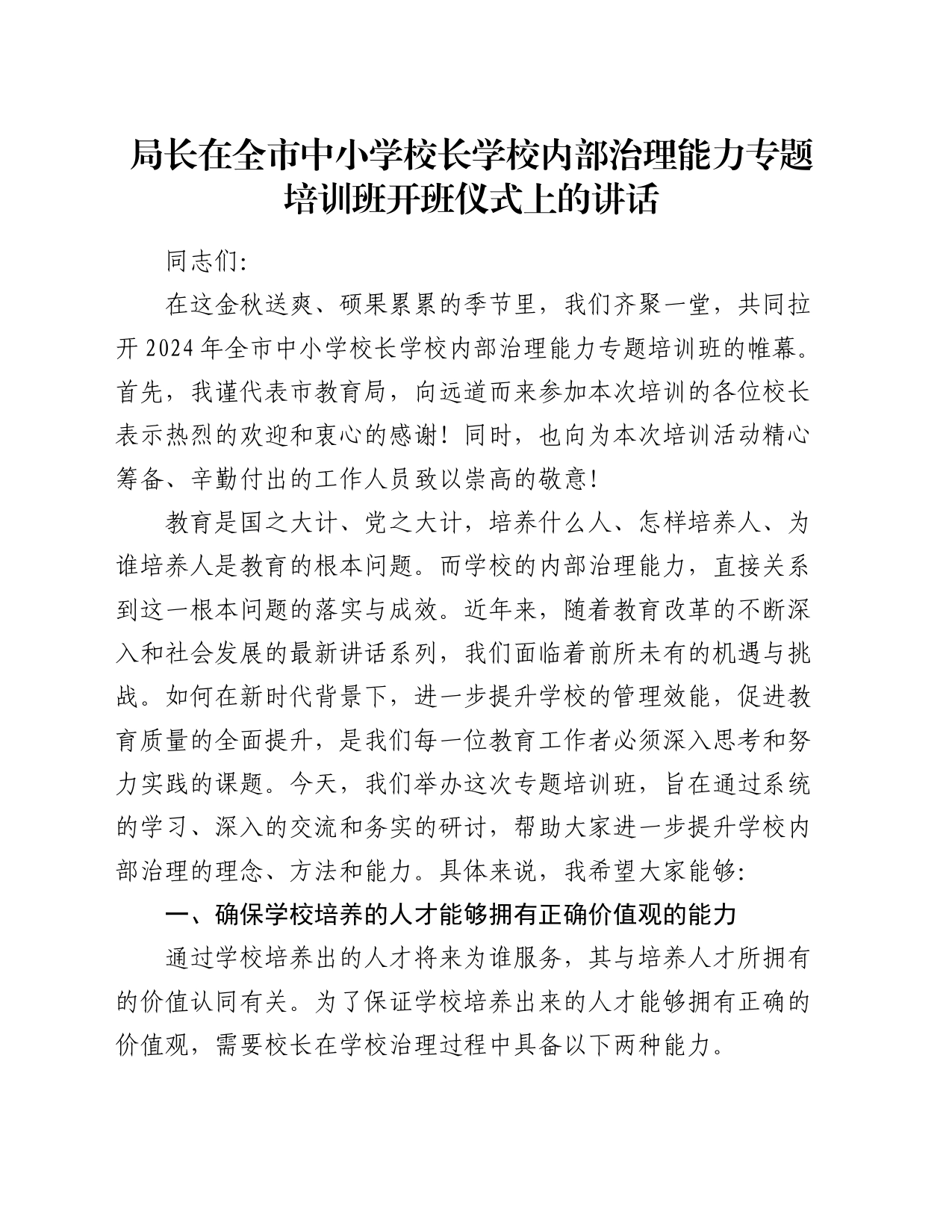 局长在全市中小学校长学校内部治理能力专题培训班开班仪式上的讲话

同志们:

在这金秋送爽、硕果累累的季节里，我们齐聚一堂，共同拉开2024年全市中小学校长学校内部治理能力专题培训班的帷幕。首先，我谨代表市教育局，向远道而来参加本次培训的各位校长表示热烈的欢迎和衷心的感谢！同时，也向为本次培训活动精心筹备、辛勤付出的工作人员致以崇高的敬意！

教育是国之大计、党之大计，培养什么人、怎样培养人、为谁培养人是教育的根本问题。而学校的内部治理能力，直接关系到这一根本问题的落实与成效。近年来，随着教育改革的不断深入和社会发展的最新讲话系列，我们面临着前所未有的机遇与挑战。如何在新时代背景下，进一步提升学校的管理效能，促进教育质量的全面提升，是我们每一位教育工作者必须深入思考和努力实践的课题。今天，我们举办这次专题培训班，旨在通过系统的学习、深入的交流和务实的研讨，帮助大家进一步提升学校内部治理的理念、方法和能力。具体来说，我希望大家能够:

一、确保学校培养的人才能够拥有正确价值观的能力

通过学校培养出的人才将来为谁服务，其与培养人才所拥有的价值认同有关。为了保证学校培养出来的人才能够拥有正确的价值观，需要校长在学校治理过程中具备以下两种能力。